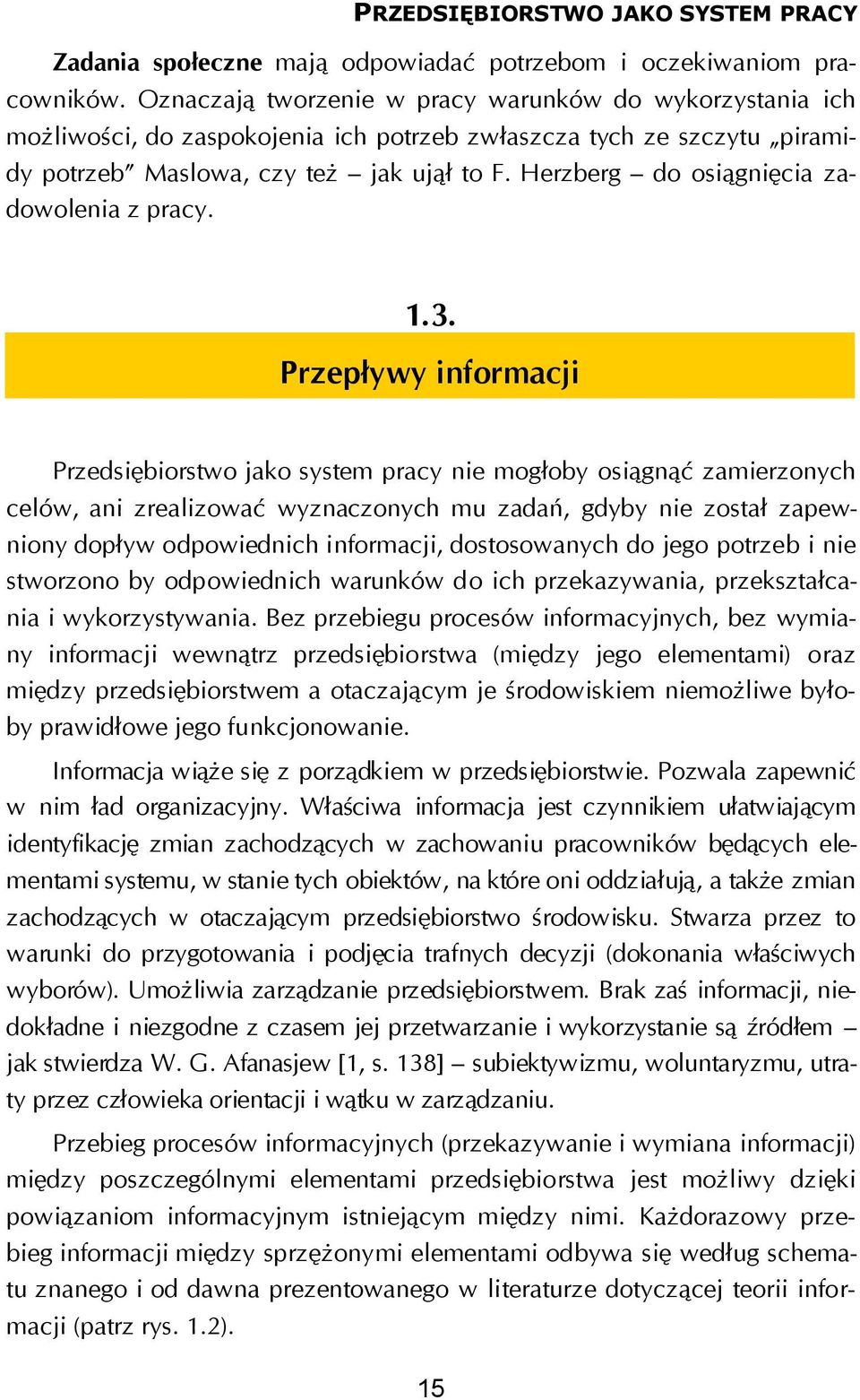 PRZEDSIĘBIORSTWO JAKO SYSTEM PRACY

Zadania społeczne mają odpowiadać potrzebom i oczekiwaniom pracowników. Oznaczają tworzenie w pracy warunków do wykorzystania ich możliwości, do zaspokojenia ich potrzeb zwłaszcza tych ze szczytu „piramidy potrzeb" Maslowa, czy też – jak ujął to F. Herzberg – do osiągnięcia zadowolenia z pracy.

1.3.
Przepływy informacji

Przedsiębiorstwo jako system pracy nie mogłoby osiągnąć zamierzonych celów, ani zrealizować wyznaczonych mu zadań, gdyby nie został zapewniony dopływ odpowiednich informacji, dostosowanych do jego potrzeb i nie stworzono by odpowiednich warunków do ich przekazywania, przekształcania i wykorzystywania. Bez przebiegu procesów informacyjnych, bez wymiany informacji wewnątrz przedsiębiorstwa (między jego elementami) oraz między przedsiębiorstwem a otaczającym je środowiskiem niemożliwe byłoby prawidłowe jego funkcjonowanie.

Informacja wiąże się z porządkiem w przedsiębiorstwie. Pozwala zapewnić w nim ład organizacyjny. Właściwa informacja jest czynnikiem ułatwiającym identyfikację zmian zachodzących w zachowaniu pracowników będących elementami systemu, w stanie tych obiektów, na które oni oddziałują, a także zmian zachodzących w otaczającym przedsiębiorstwo środowisku. Stwarza przez to warunki do przygotowania i podjęcia trafnych decyzji (dokonania właściwych wyborów). Umożliwia zarządzanie przedsiębiorstwem. Brak zaś informacji, niedokładne i niezgodne z czasem jej przetwarzanie i wykorzystanie są źródłem – jak stwierdza W. G. Afanasjew [1, s. 138] – subiektywizmu, woluntaryzmu, utraty przez człowieka orientacji i wątku w zarządzaniu.

Przebieg procesów informacyjnych (przekazywanie i wymiana informacji) między poszczególnymi elementami przedsiębiorstwa jest możliwy dzięki powiązaniom informacyjnym istniejącym między nimi. Każdorazowy przebieg informacji między sprzężonymi elementami odbywa się według schematu znanego i od dawna prezentowanego w literaturze dotyczącej teorii informacji (patrz rys. 1.2).

15